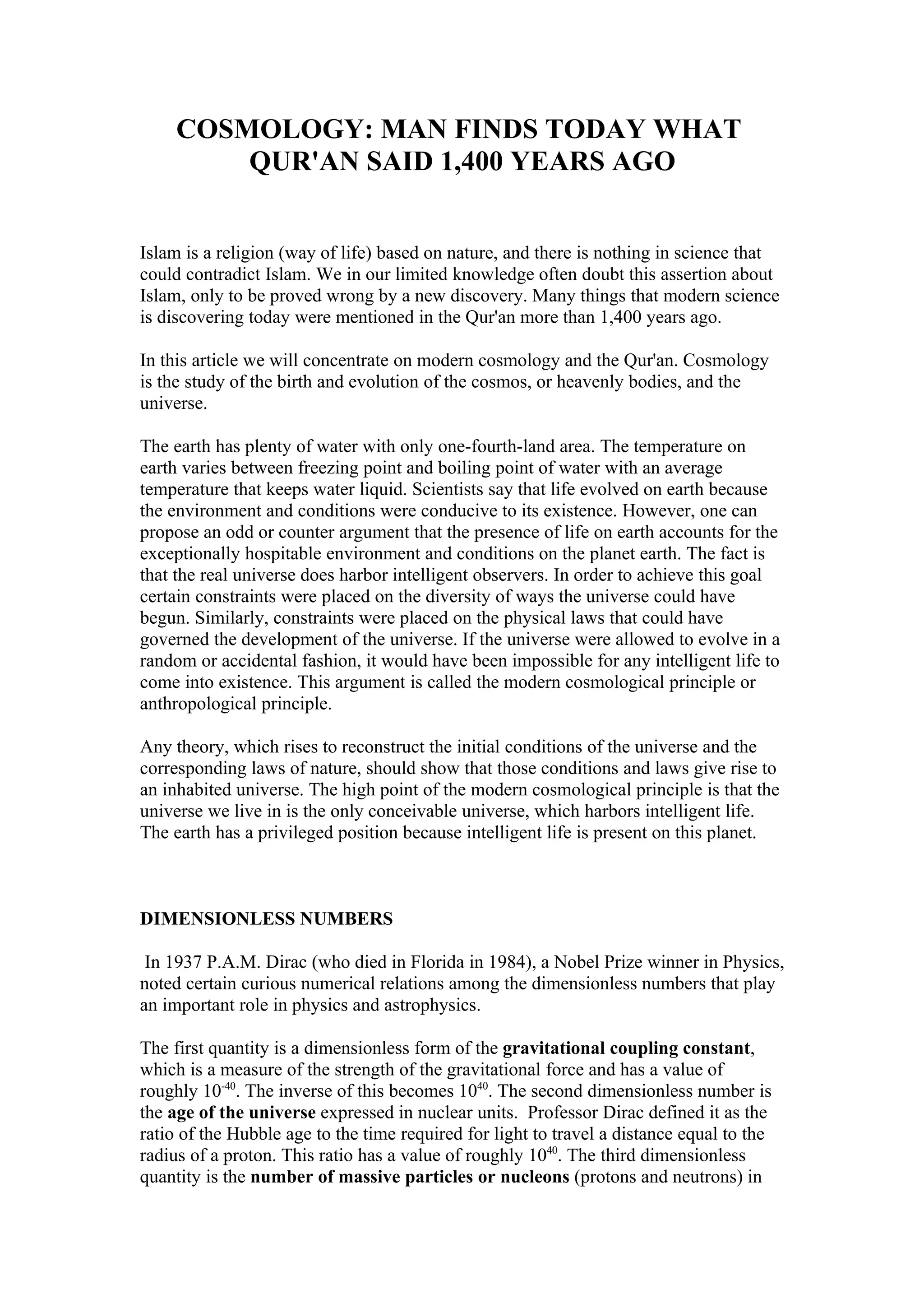 COSMOLOGY: MAN FINDS TODAY WHAT QUR'AN SAID 1,400 YEARS AGO

Islam is a religion (way of life) based on nature, and there is nothing in science that could contradict Islam. We in our limited knowledge often doubt this assertion about Islam, only to be proved wrong by a new discovery. Many things that modern science is discovering today were mentioned in the Qur'an more than 1,400 years ago.

In this article we will concentrate on modern cosmology and the Qur'an. Cosmology is the study of the birth and evolution of the cosmos, or heavenly bodies, and the universe.

The earth has plenty of water with only one-fourth-land area. The temperature on earth varies between freezing point and boiling point of water with an average temperature that keeps water liquid. Scientists say that life evolved on earth because the environment and conditions were conducive to its existence. However, one can propose an odd or counter argument that the presence of life on earth accounts for the exceptionally hospitable environment and conditions on the planet earth. The fact is that the real universe does harbor intelligent observers. In order to achieve this goal certain constraints were placed on the diversity of ways the universe could have begun. Similarly, constraints were placed on the physical laws that could have governed the development of the universe. If the universe were allowed to evolve in a random or accidental fashion, it would have been impossible for any intelligent life to come into existence. This argument is called the modern cosmological principle or anthropological principle.

Any theory, which rises to reconstruct the initial conditions of the universe and the corresponding laws of nature, should show that those conditions and laws give rise to an inhabited universe. The high point of the modern cosmological principle is that the universe we live in is the only conceivable universe, which harbors intelligent life. The earth has a privileged position because intelligent life is present on this planet.

DIMENSIONLESS NUMBERS

In 1937 P.A.M. Dirac (who died in Florida in 1984), a Nobel Prize winner in Physics, noted certain curious numerical relations among the dimensionless numbers that play an important role in physics and astrophysics.

The first quantity is a dimensionless form of the gravitational coupling constant, which is a measure of the strength of the gravitational force and has a value of roughly $10^{-40}$. The inverse of this becomes $10^{40}$. The second dimensionless number is the age of the universe expressed in nuclear units. Professor Dirac defined it as the ratio of the Hubble age to the time required for light to travel a distance equal to the radius of a proton. This ratio has a value of roughly $10^{40}$. The third dimensionless quantity is the number of massive particles or nucleons (protons and neutrons) in